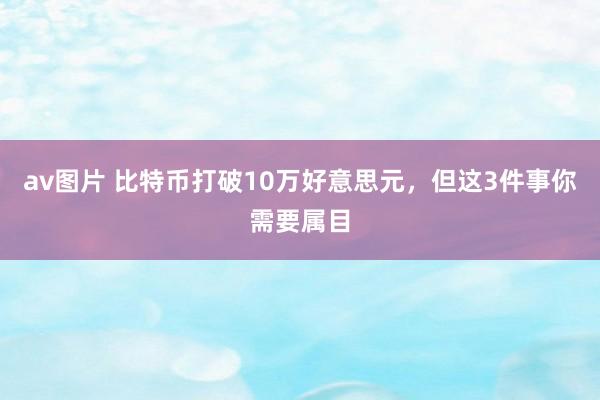 av图片 比特币打破10万好意思元，但这3件事你需要属目